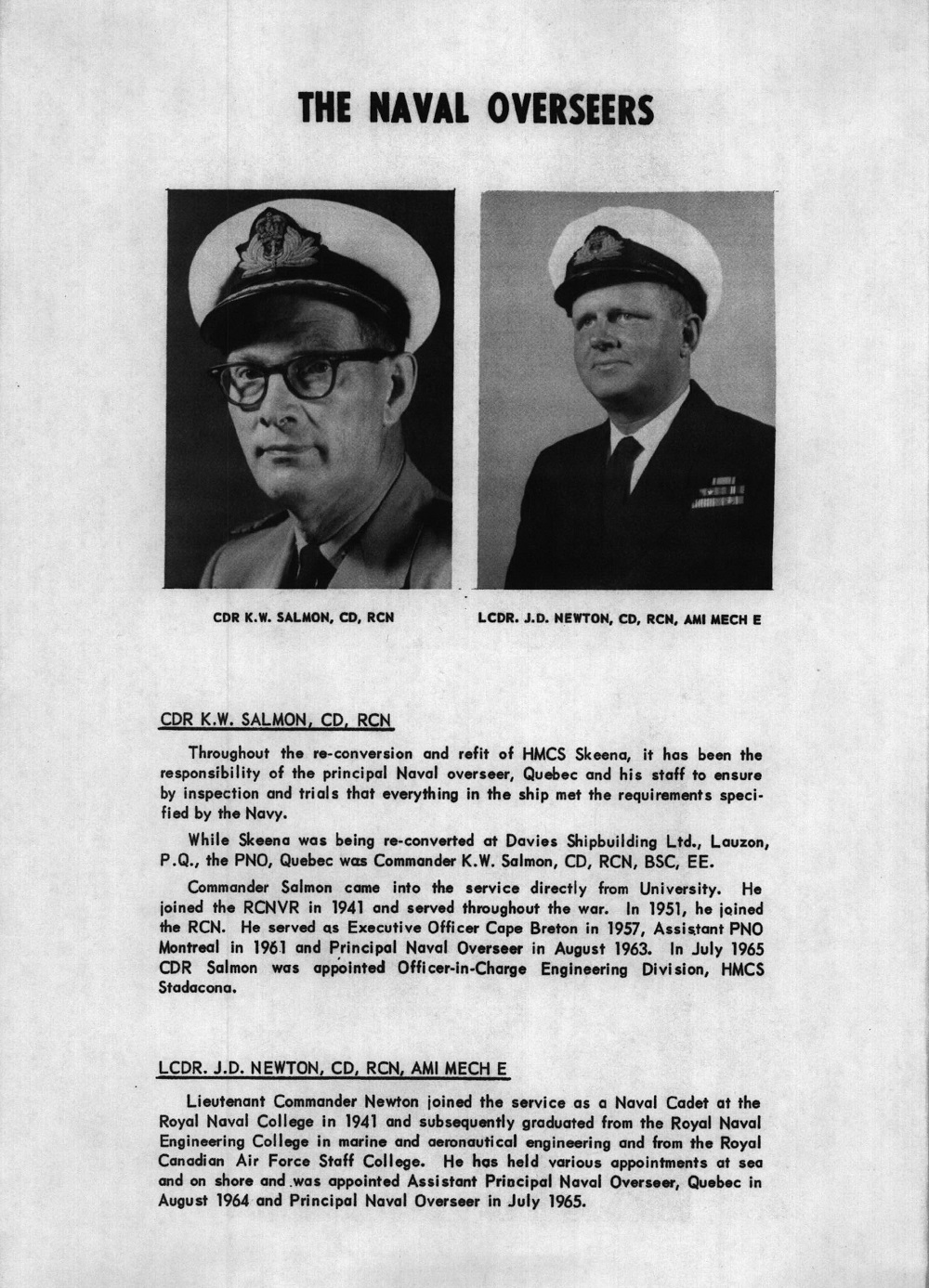 THE NAVAL OVERSEERS

CDR K.W. SALMON, CD, RCN

LCDR. J.D. NEWTON, CD, RCN, AMI MECH E

CDR K.W. SALMON, CD, RCN

Throughout the re-conversion and refit of HMCS Skeena, it has been the responsibility of the principal Naval overseer, Quebec and his staff to ensure by inspection and trials that everything in the ship met the requirements specified by the Navy.

While Skeena was being re-converted at Davies Shipbuilding Ltd., Lauzon, P.Q., the PNO, Quebec was Commander K.W. Salmon, CD, RCN, BSC, EE.

Commander Salmon came into the service directly from University. He joined the RCNVR in 1941 and served throughout the war. In 1951, he joined the RCN. He served as Executive Officer Cape Breton in 1957, Assistant PNO Montreal in 1961 and Principal Naval Overseer in August 1963. In July 1965 CDR Salmon was appointed Officer-in-Charge Engineering Division, HMCS Stadacona.

LCDR. J.D. NEWTON, CD, RCN, AMI MECH E

Lieutenant Commander Newton joined the service as a Naval Cadet at the Royal Naval College in 1941 and subsequently graduated from the Royal Naval Engineering College in marine and aeronautical engineering and from the Royal Canadian Air Force Staff College. He has held various appointments at sea and on shore and was appointed Assistant Principal Naval Overseer, Quebec in August 1964 and Principal Naval Overseer in July 1965.